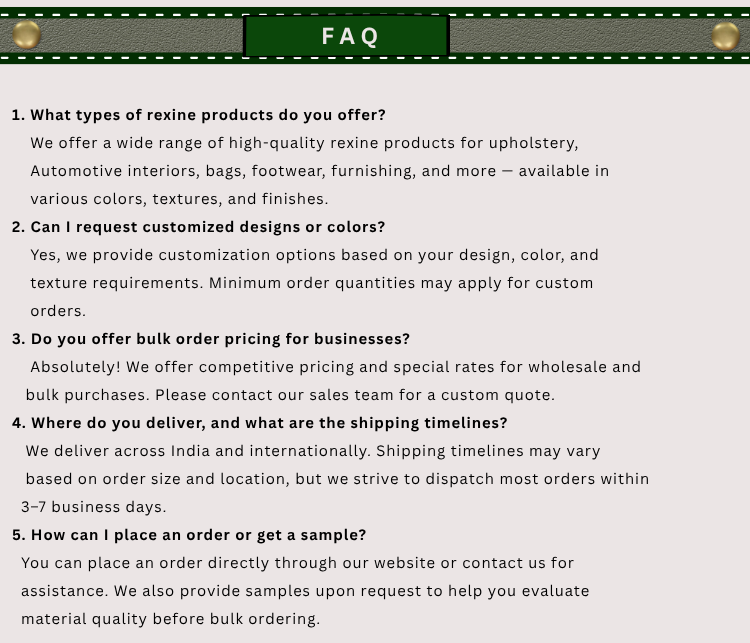 FAQ

1. What types of rexine products do you offer?
We offer a wide range of high-quality rexine products for upholstery, Automotive interiors, bags, footwear, furnishing, and more — available in various colors, textures, and finishes.

2. Can I request customized designs or colors?
Yes, we provide customization options based on your design, color, and texture requirements. Minimum order quantities may apply for custom orders.

3. Do you offer bulk order pricing for businesses?
Absolutely! We offer competitive pricing and special rates for wholesale and bulk purchases. Please contact our sales team for a custom quote.

4. Where do you deliver, and what are the shipping timelines?
We deliver across India and internationally. Shipping timelines may vary based on order size and location, but we strive to dispatch most orders within 3–7 business days.

5. How can I place an order or get a sample?
You can place an order directly through our website or contact us for assistance. We also provide samples upon request to help you evaluate material quality before bulk ordering.